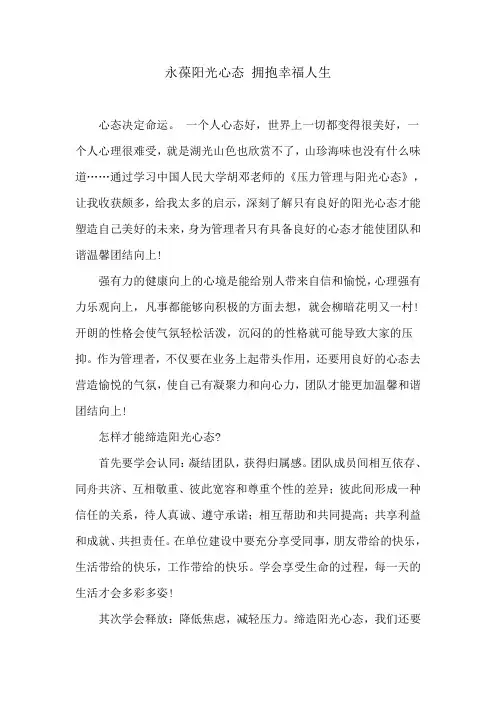 永葆阳光心态 拥抱幸福人生

心态决定命运。 一个人心态好，世界上一切都变得很美好，一个人心理很难受，就是湖光山色也欣赏不了，山珍海味也没有什么味道……通过学习中国人民大学胡邓老师的《压力管理与阳光心态》，让我收获颇多，给我太多的启示，深刻了解只有良好的阳光心态才能塑造自己美好的未来，身为管理者只有具备良好的心态才能使团队和谐温馨团结向上！

强有力的健康向上的心境是能给别人带来自信和愉悦，心理强有力乐观向上，凡事都能够向积极的方面去想，就会柳暗花明又一村！开朗的性格会使气氛轻松活泼，沉闷的的性格就可能导致大家的压抑。作为管理者，不仅要在业务上起带头作用，还要用良好的心态去营造愉悦的气氛，使自己有凝聚力和向心力，团队才能更加温馨和谐团结向上！

怎样才能缔造阳光心态?

首先要学会认同：凝结团队，获得归属感。团队成员间相互依存、同舟共济、互相敬重、彼此宽容和尊重个性的差异；彼此间形成一种信任的关系，待人真诚、遵守承诺；相互帮助和共同提高；共享利益和成就、共担责任。在单位建设中要充分享受同事，朋友带给的快乐，生活带给的快乐，工作带给的快乐。学会享受生命的过程，每一天的生活才会多彩多姿！

其次学会释放：降低焦虑，减轻压力。缔造阳光心态，我们还要